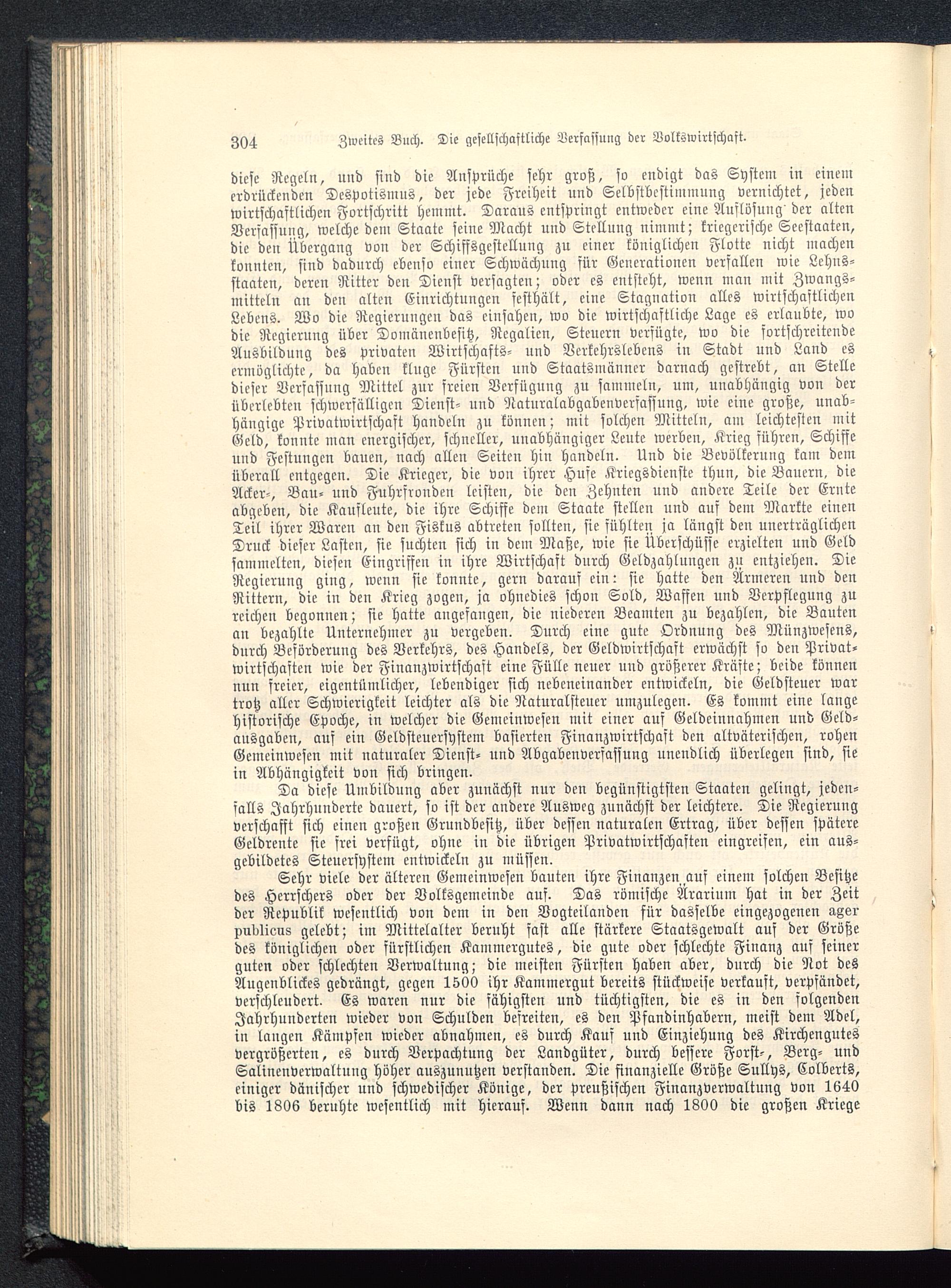 304 Zweites Buch. Die gesellschaftliche Verfassung der Volkswirtschaft.

diese Regeln, und sind die Ansprüche sehr groß, so endigt das System in einem erdrückenden Despotismus, der jede Freiheit und Selbstbestimmung vernichtet, jeden wirtschaftlichen Fortschritt hemmt. Daraus entspringt entweder eine Auflösung der alten Verfassung, welche dem Staate seine Macht und Stellung nimmt; kriegerische Seestaaten, die den Übergang von der Schiffsgestellung zu einer königlichen Flotte nicht machen konnten, sind dadurch ebenso einer Schwächung für Generationen verfallen wie Lehnsstaaten, deren Ritter den Dienst versagten; oder es entsteht, wenn man mit Zwangsmitteln an den alten Einrichtungen festhält, eine Stagnation alles wirtschaftlichen Lebens. Wo die Regierungen das einsahen, wo die wirtschaftliche Lage es erlaubte, wo die Regierung über Domänenbesitz, Regalien, Steuern verfügte, wo die fortschreitende Ausbildung des privaten Wirtschafts- und Verkehrslebens in Stadt und Land es ermöglichte, da haben kluge Fürsten und Staatsmänner darnach gestrebt, an Stelle dieser Verfassung Mittel zur freien Verfügung zu sammeln, um, unabhängig von der überlebten schwerfälligen Dienst- und Naturalabgabenverfassung, wie eine große, unabhängige Privatwirtschaft handeln zu können; mit solchen Mitteln, am leichtesten mit Geld, konnte man energischer, schneller, unabhängiger Leute werben, Krieg führen, Schiffe und Festungen bauen, nach allen Seiten hin handeln. Und die Bevölkerung kam dem überall entgegen. Die Krieger, die von ihrer Hufe Kriegsdienste thun, die Bauern, die Acker-, Bau- und Fuhrfronden leisten, die den Zehnten und andere Teile der Ernte abgeben, die Kaufleute, die ihre Schiffe dem Staate stellen und auf dem Markte einen Teil ihrer Waren an den Fiskus abtreten sollten, sie fühlten ja längst den unerträglichen Druck dieser Lasten, sie suchten sich in dem Maße, wie sie Überschüsse erzielten und Geld sammelten, diesen Eingriffen in ihre Wirtschaft durch Geldzahlungen zu entziehen. Die Regierung ging, wenn sie konnte, gern darauf ein: sie hatte den Ärmeren und den Rittern, die in den Krieg zogen, ja ohnedies schon Sold, Waffen und Verpflegung zu reichen begonnen; sie hatte angefangen, die niederen Beamten zu bezahlen, die Bauten an bezahlte Unternehmer zu vergeben. Durch eine gute Ordnung des Münzwesens, durch Beförderung des Verkehrs, des Handels, der Geldwirtschaft erwächst so den Privatwirtschaften wie der Finanzwirtschaft eine Fülle neuer und größerer Kräfte; beide können nun freier, eigentümlicher, lebendiger sich nebeneinander entwickeln, die Geldsteuer war trotz aller Schwierigkeit leichter als die Naturalsteuer umzulegen. Es kommt eine lange historische Epoche, in welcher die Gemeinwesen mit einer auf Geldeinnahmen und Geldausgaben, auf ein Geldsteuersystem basierten Finanzwirtschaft den altväterischen, rohen Gemeinwesen mit naturaler Dienst- und Abgabenverfassung unendlich überlegen sind, sie in Abhängigkeit von sich bringen.

Da diese Umbildung aber zunächst nur den begünstigtsten Staaten gelingt, jedenfalls Jahrhunderte dauert, so ist der andere Ausweg zunächst der leichtere. Die Regierung verschafft sich einen großen Grundbesitz, über dessen naturalen Ertrag, über dessen spätere Geldrente sie frei verfügt, ohne in die übrigen Privatwirtschaften eingreifen, ein ausgebildetes Steuersystem entwickeln zu müssen.

Sehr viele der älteren Gemeinwesen bauten ihre Finanzen auf einem solchen Besitze des Herrschers oder der Volksgemeinde auf. Das römische Ärarium hat in der Zeit der Republik wesentlich von dem in den Vogteilanden für dasselbe eingezogenen ager publicus gelebt; im Mittelalter beruht fast alle stärkere Staatsgewalt auf der Größe des königlichen oder fürstlichen Kammergutes, die gute oder schlechte Finanz auf seiner guten oder schlechten Verwaltung; die meisten Fürsten haben aber, durch die Not des Augenblickes gedrängt, gegen 1500 ihr Kammergut bereits stückweise verkauft, verpfändet, verschleudert. Es waren nur die fähigsten und tüchtigsten, die es in den folgenden Jahrhunderten wieder von Schulden befreiten, es den Pfandinhabern, meist dem Adel, in langen Kämpfen wieder abnahmen, es durch Kauf und Einziehung des Kirchengutes vergrößerten, es durch Verpachtung der Landgüter, durch bessere Forst-, Berg- und Salinenverwaltung höher auszunutzen verstanden. Die finanzielle Größe Sullys, Colberts, einiger dänischer und schwedischer Könige, der preußischen Finanzverwaltung von 1640 bis 1806 beruhte wesentlich mit hierauf. Wenn dann nach 1800 die großen Kriege